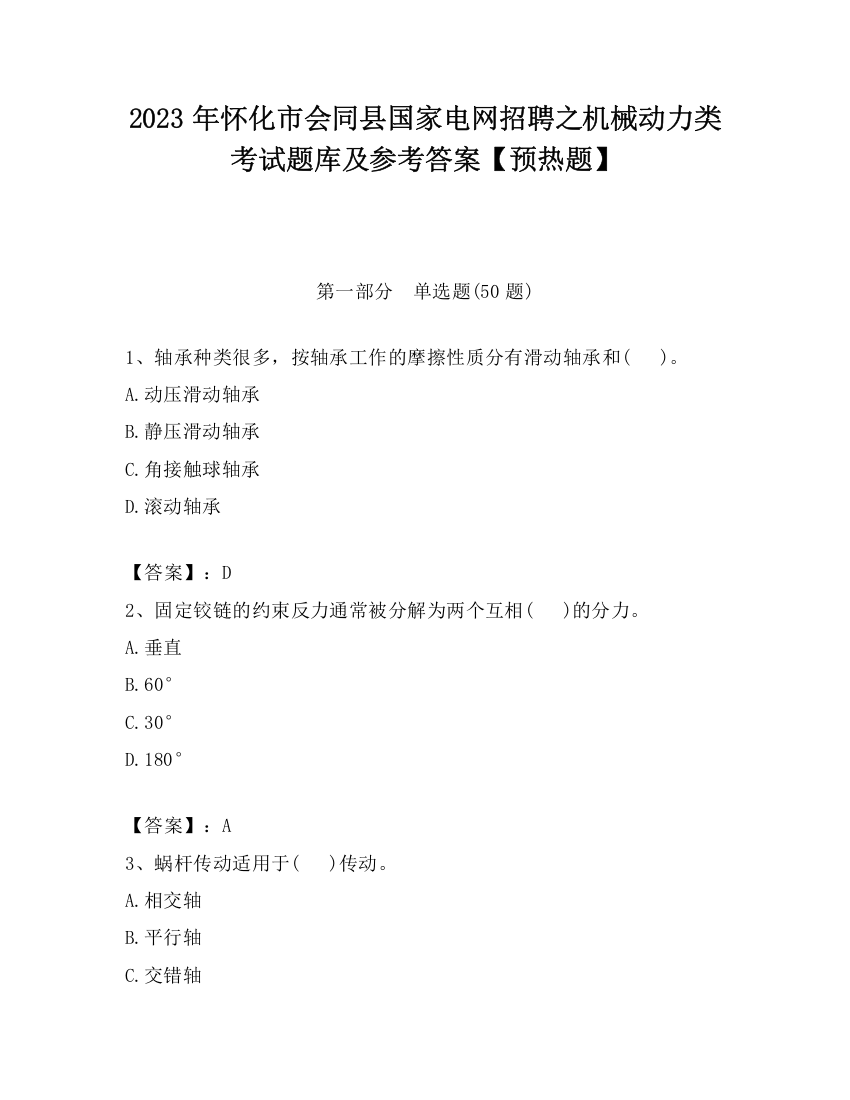 2023 年怀化市会同县国家电网招聘之机械动力类考试题库及参考答案【预热题】

第一部分　单选题(50 题)

1、轴承种类很多，按轴承工作的摩擦性质分有滑动轴承和(　　)。

A.动压滑动轴承

B.静压滑动轴承

C.角接触球轴承

D.滚动轴承

【答案】：D

2、固定铰链的约束反力通常被分解为两个互相(　　)的分力。

A.垂直

B.60°

C.30°

D.180°

【答案】：A

3、蜗杆传动适用于(　　)传动。

A.相交轴

B.平行轴

C.交错轴